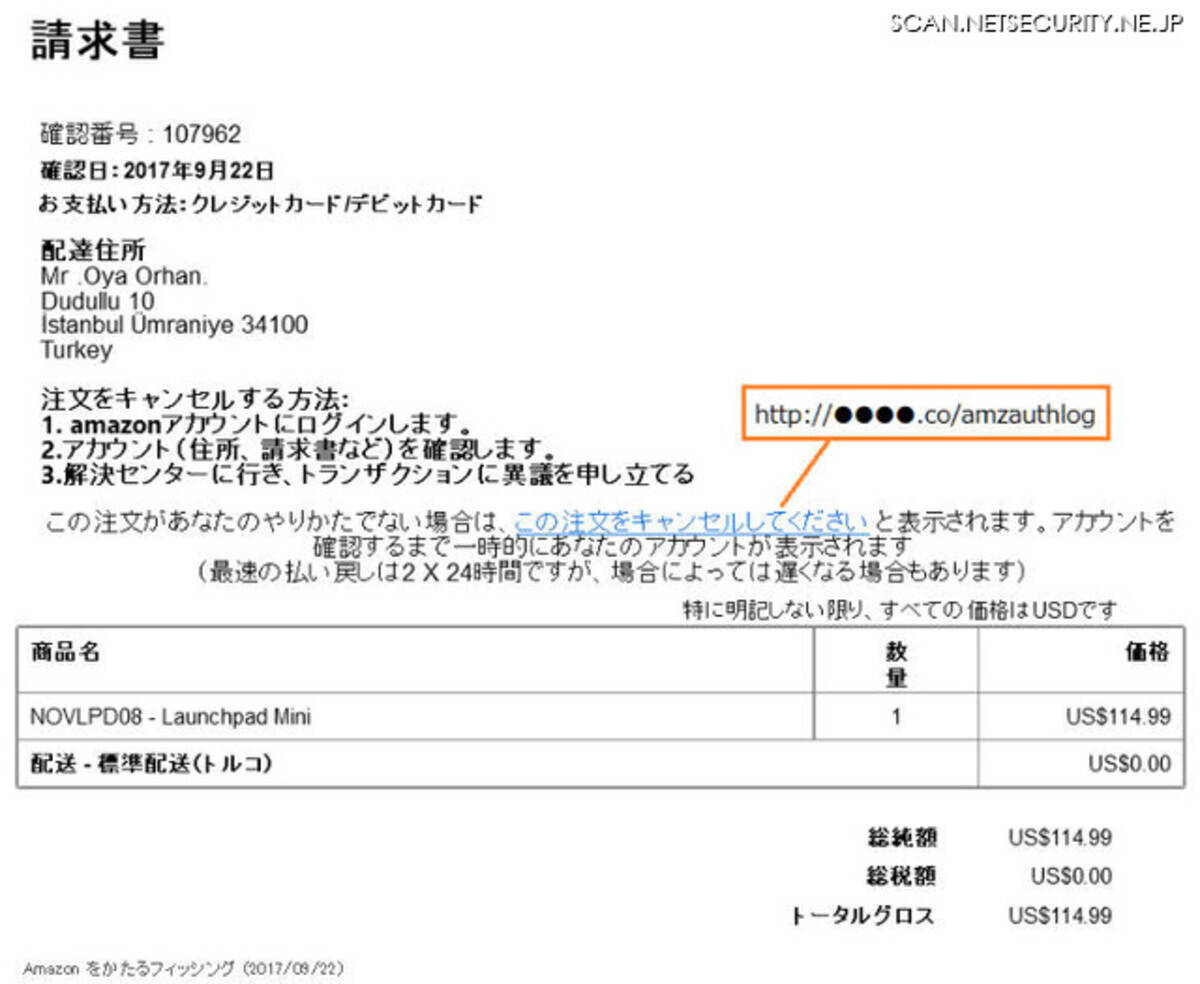 請求書

SCAN.NETSECURITY.NE.JP

確認番号 : 107962
確認日: 2017年9月22日
お支払い方法: クレジットカード/デビットカード

配達住所
Mr .Oya Orhan.
Dudullu 10
İstanbul Ümraniye 34100
Turkey

注文をキャンセルする方法:
1. amazonアカウントにログインします。
2.アカウント(住所、請求書など)を確認します。
3.解決センターに行き、トランザクションに異議を申し立てる

http://●●●●.co/amzauthlog

この注文があなたのやりかたでない場合は、この注文をキャンセルしてください と表示されます。アカウントを確認するまで一時的にあなたのアカウントが表示されます
(最速の払い戻しは2 X 24時間ですが、場合によっては遅くなる場合もあります)

特に明記しない限り、すべての価格はUSDです

| 商品名 | 数量 | 価格 |
|---|---|---|
| NOVLPD08 - Launchpad Mini | 1 | US$114.99 |
| 配送 - 標準配送(トルコ) | | US$0.00 |

総純額 US$114.99
総税額 US$0.00
トータルグロス US$114.99

Amazon をかたるフィッシング (2017/09/22)